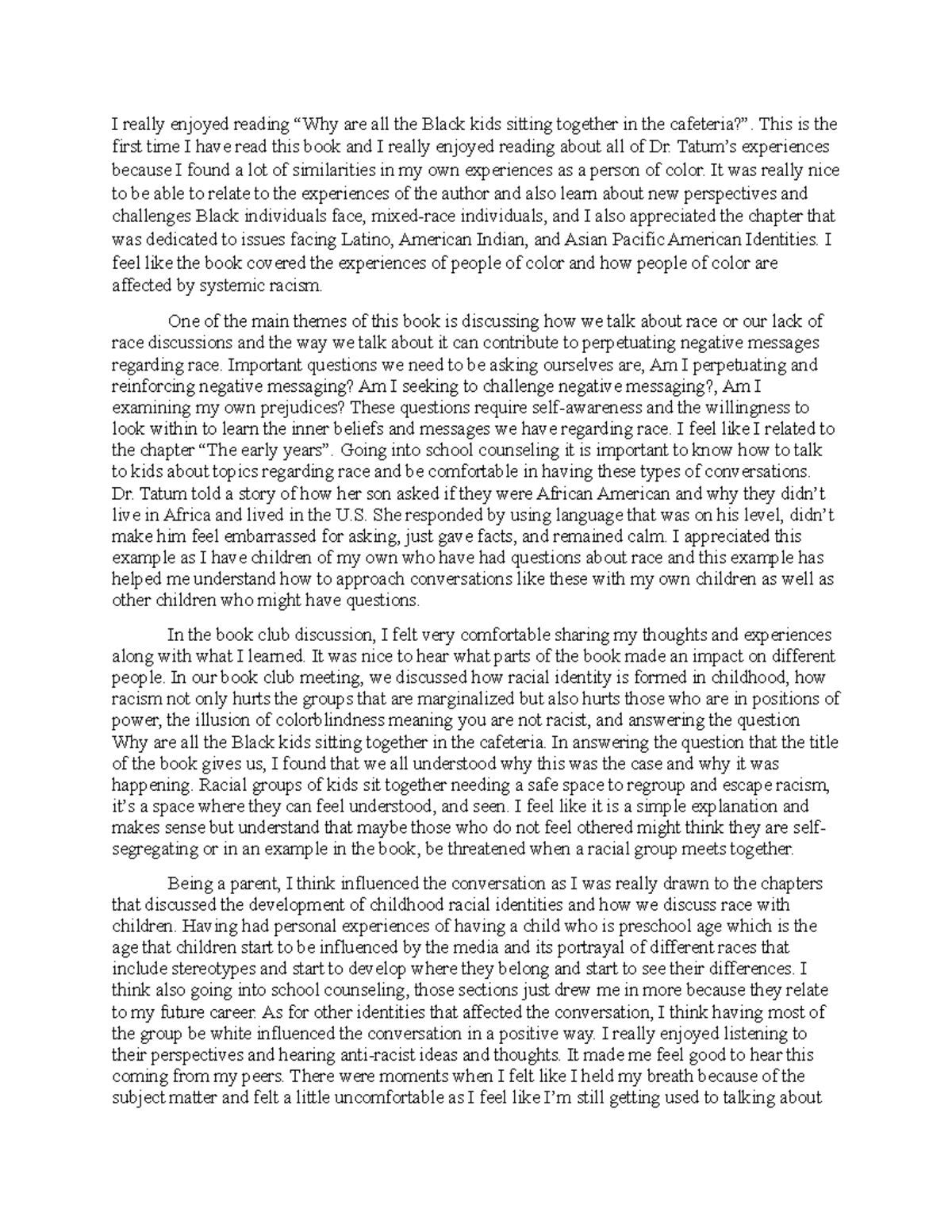 I really enjoyed reading “Why are all the Black kids sitting together in the cafeteria?”. This is the first time I have read this book and I really enjoyed reading about all of Dr. Tatum’s experiences because I found a lot of similarities in my own experiences as a person of color. It was really nice to be able to relate to the experiences of the author and also learn about new perspectives and challenges Black individuals face, mixed-race individuals, and I also appreciated the chapter that was dedicated to issues facing Latino, American Indian, and Asian Pacific American Identities. I feel like the book covered the experiences of people of color and how people of color are affected by systemic racism.

One of the main themes of this book is discussing how we talk about race or our lack of race discussions and the way we talk about it can contribute to perpetuating negative messages regarding race. Important questions we need to be asking ourselves are, Am I perpetuating and reinforcing negative messaging? Am I seeking to challenge negative messaging?, Am I examining my own prejudices? These questions require self-awareness and the willingness to look within to learn the inner beliefs and messages we have regarding race. I feel like I related to the chapter “The early years”. Going into school counseling it is important to know how to talk to kids about topics regarding race and be comfortable in having these types of conversations. Dr. Tatum told a story of how her son asked if they were African American and why they didn’t live in Africa and lived in the U.S. She responded by using language that was on his level, didn’t make him feel embarrassed for asking, just gave facts, and remained calm. I appreciated this example as I have children of my own who have had questions about race and this example has helped me understand how to approach conversations like these with my own children as well as other children who might have questions.

In the book club discussion, I felt very comfortable sharing my thoughts and experiences along with what I learned. It was nice to hear what parts of the book made an impact on different people. In our book club meeting, we discussed how racial identity is formed in childhood, how racism not only hurts the groups that are marginalized but also hurts those who are in positions of power, the illusion of colorblindness meaning you are not racist, and answering the question Why are all the Black kids sitting together in the cafeteria. In answering the question that the title of the book gives us, I found that we all understood why this was the case and why it was happening. Racial groups of kids sit together needing a safe space to regroup and escape racism, it’s a space where they can feel understood, and seen. I feel like it is a simple explanation and makes sense but understand that maybe those who do not feel othered might think they are self-segregating or in an example in the book, be threatened when a racial group meets together.

Being a parent, I think influenced the conversation as I was really drawn to the chapters that discussed the development of childhood racial identities and how we discuss race with children. Having had personal experiences of having a child who is preschool age which is the age that children start to be influenced by the media and its portrayal of different races that include stereotypes and start to develop where they belong and start to see their differences. I think also going into school counseling, those sections just drew me in more because they relate to my future career. As for other identities that affected the conversation, I think having most of the group be white influenced the conversation in a positive way. I really enjoyed listening to their perspectives and hearing anti-racist ideas and thoughts. It made me feel good to hear this coming from my peers. There were moments when I felt like I held my breath because of the subject matter and felt a little uncomfortable as I feel like I’m still getting used to talking about